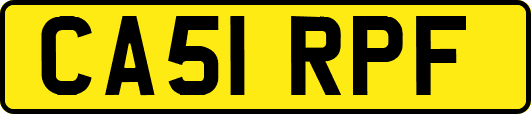 CA51 RPF